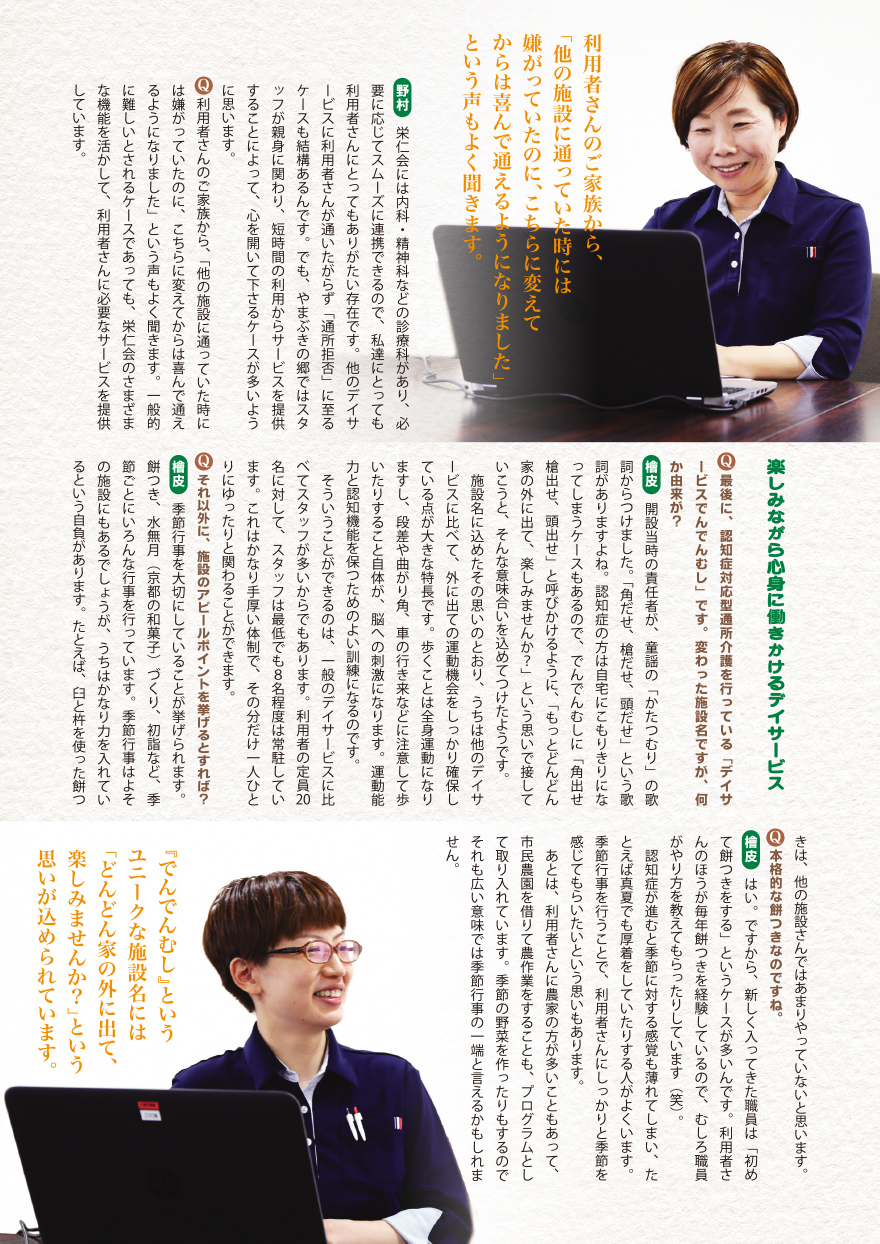 利用者さんのご家族から、「他の施設に通っていた時には嫌がっていたのに、こちらに変えてからは喜んで通えるようになりました」という声もよく聞きます。

野村 栄仁会には内科・精神科などの診療科があり、必要に応じてスムーズに連携できるので、私達にとっても利用者さんにとってもありがたい存在です。他のデイサービスに利用者さんが通いたがらず「通所拒否」に至るケースも結構あるんです。でも、やまぶきの郷ではスタッフが親身に関わり、短時間の利用からサービスを提供することによって、心を開いて下さるケースが多いように思います。

Q 利用者さんのご家族から、「他の施設に通っていた時には嫌がっていたのに、こちらに変えてからは喜んで通えるようになりました」という声もよく聞きます。一般的に難しいとされるケースであっても、栄仁会のさまざまな機能を活かして、利用者さんに必要なサービスを提供しています。

楽しみながら心身に働きかけるデイサービス

Q 最後に、認知症対応型通所介護を行っている「デイサービスでんでんむし」です。変わった施設名ですが、何か由来が?

檜皮 開設当時の責任者が、童謡の「かたつむり」の歌詞からつけました。「角だせ、槍だせ、頭だせ」という歌詞がありますよね。認知症の方は自宅にこもりきりになってしまうケースもあるので、でんでんむしに「角出せ槍出せ、頭出せ」と呼びかけるように、「もっとどんどん家の外に出て、楽しみませんか?」という思いで接していこうと、そんな意味合いを込めてつけたようです。

施設名に込めたその思いのとおり、うちは他のデイサービスに比べて、外に出ての運動機会をしっかり確保している点が大きな特長です。歩くことは全身運動になりますし、段差や曲がり角、車の行き来などに注意して歩いたりすること自体が、脳への刺激になります。運動能力と認知機能を保つためのよい訓練になるのです。

そういうことができるのは、一般のデイサービスに比べてスタッフが多いからでもあります。利用者の定員20名に対して、スタッフは最低でも8名程度は常駐しています。これはかなり手厚い体制で、その分だけ一人ひとりにゆったりと関わることができます。

Q それ以外に、施設のアピールポイントを挙げるとすれば?

檜皮 季節行事を大切にしていることが挙げられます。餅つき、水無月(京都の和菓子)づくり、初詣など、季節ごとにいろんな行事を行っています。季節行事はよその施設にもあるでしょうが、うちはかなり力を入れているという自負があります。たとえば、臼と杵を使った餅つきは、他の施設さんではあまりやっていないと思います。

Q 本格的な餅つきなのですね。

檜皮 はい。ですから、新しく入ってきた職員は「初めて餅つきをする」というケースが多いんです。利用者さんのほうが毎年餅つきを経験しているので、むしろ職員がやり方を教えてもらったりしています(笑)。

認知症が進むと季節に対する感覚も薄れてしまい、たとえば真夏でも厚着をしていたりする人がよくいます。季節行事を行うことで、利用者さんにしっかりと季節を感じてもらいたいという思いもあります。

あとは、利用者さんに農家の方が多いこともあって、市民農園を借りて農作業をすることも、プログラムとして取り入れています。季節の野菜を作ったりもするので、それも広い意味では季節行事の一端と言えるかもしれません。

『でんでんむし』というユニークな施設名には「どんどん家の外に出て、楽しみませんか?」という思いが込められています。